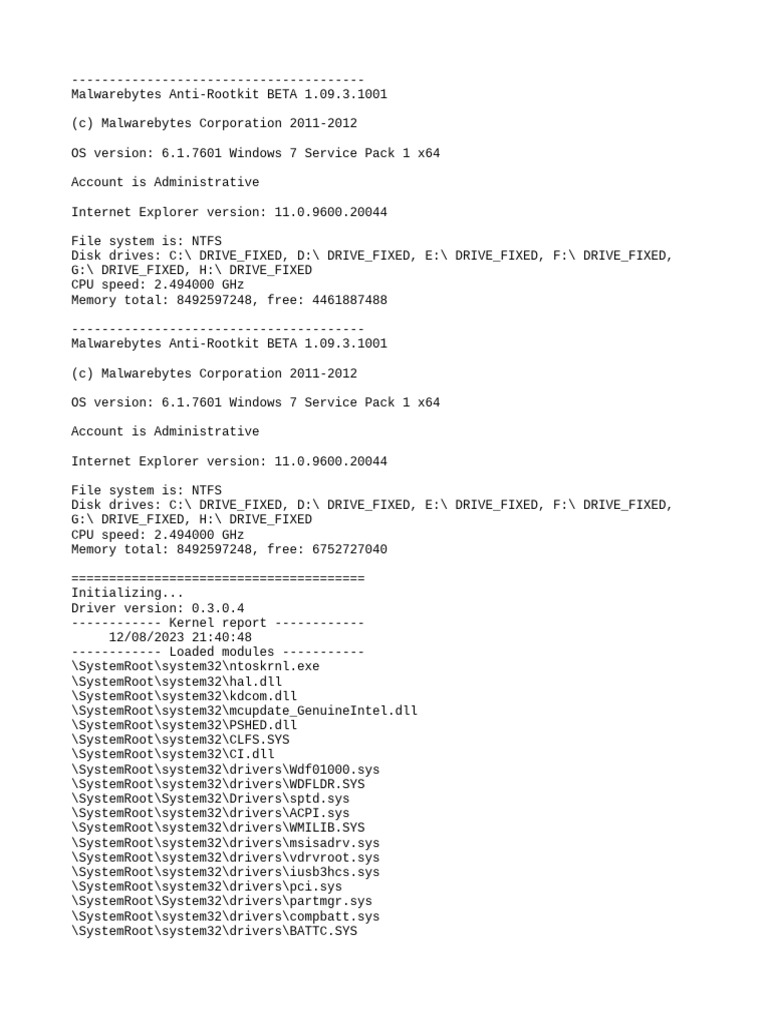 ---------------------------------------
Malwarebytes Anti-Rootkit BETA 1.09.3.1001

(c) Malwarebytes Corporation 2011-2012

OS version: 6.1.7601 Windows 7 Service Pack 1 x64

Account is Administrative

Internet Explorer version: 11.0.9600.20044

File system is: NTFS
Disk drives: C:\ DRIVE_FIXED, D:\ DRIVE_FIXED, E:\ DRIVE_FIXED, F:\ DRIVE_FIXED, G:\ DRIVE_FIXED, H:\ DRIVE_FIXED
CPU speed: 2.494000 GHz
Memory total: 8492597248, free: 4461887488

---------------------------------------
Malwarebytes Anti-Rootkit BETA 1.09.3.1001

(c) Malwarebytes Corporation 2011-2012

OS version: 6.1.7601 Windows 7 Service Pack 1 x64

Account is Administrative

Internet Explorer version: 11.0.9600.20044

File system is: NTFS
Disk drives: C:\ DRIVE_FIXED, D:\ DRIVE_FIXED, E:\ DRIVE_FIXED, F:\ DRIVE_FIXED, G:\ DRIVE_FIXED, H:\ DRIVE_FIXED
CPU speed: 2.494000 GHz
Memory total: 8492597248, free: 6752727040

=======================================
Initializing...
Driver version: 0.3.0.4
------------ Kernel report ------------
12/08/2023 21:40:48
------------ Loaded modules -----------
\SystemRoot\system32\ntoskrnl.exe
\SystemRoot\system32\hal.dll
\SystemRoot\system32\kdcom.dll
\SystemRoot\system32\mcupdate_GenuineIntel.dll
\SystemRoot\system32\PSHED.dll
\SystemRoot\system32\CLFS.SYS
\SystemRoot\system32\CI.dll
\SystemRoot\system32\drivers\Wdf01000.sys
\SystemRoot\system32\drivers\WDFLDR.SYS
\SystemRoot\System32\Drivers\sptd.sys
\SystemRoot\system32\drivers\ACPI.sys
\SystemRoot\system32\drivers\WMILIB.SYS
\SystemRoot\system32\drivers\msisadrv.sys
\SystemRoot\system32\drivers\vdrvroot.sys
\SystemRoot\system32\drivers\iusb3hcs.sys
\SystemRoot\system32\drivers\pci.sys
\SystemRoot\System32\drivers\partmgr.sys
\SystemRoot\system32\drivers\compbatt.sys
\SystemRoot\system32\drivers\BATTC.SYS